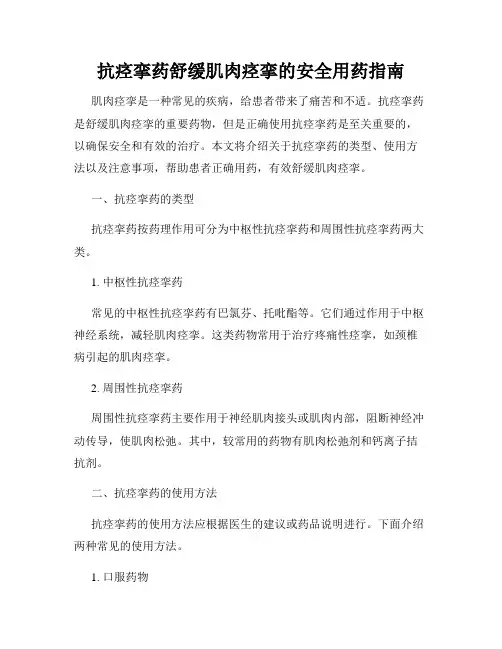 抗痉挛药舒缓肌肉痉挛的安全用药指南

肌肉痉挛是一种常见的疾病，给患者带来了痛苦和不适。抗痉挛药是舒缓肌肉痉挛的重要药物，但是正确使用抗痉挛药是至关重要的，以确保安全和有效的治疗。本文将介绍关于抗痉挛药的类型、使用方法以及注意事项，帮助患者正确用药，有效舒缓肌肉痉挛。

一、抗痉挛药的类型

抗痉挛药按药理作用可分为中枢性抗痉挛药和周围性抗痉挛药两大类。

1. 中枢性抗痉挛药

常见的中枢性抗痉挛药有巴氯芬、托吡酯等。它们通过作用于中枢神经系统，减轻肌肉痉挛。这类药物常用于治疗疼痛性痉挛，如颈椎病引起的肌肉痉挛。

2. 周围性抗痉挛药

周围性抗痉挛药主要作用于神经肌肉接头或肌肉内部，阻断神经冲动传导，使肌肉松弛。其中，较常用的药物有肌肉松弛剂和钙离子拮抗剂。

二、抗痉挛药的使用方法

抗痉挛药的使用方法应根据医生的建议或药品说明进行。下面介绍两种常见的使用方法。

1. 口服药物